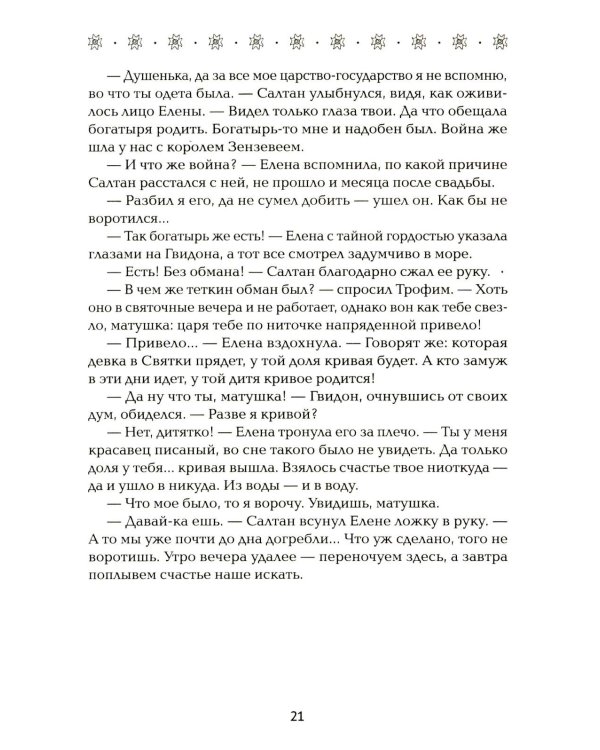 — Душенька, да за все мое царство-государство я не вспомню, во что ты одета была. — Салтан улыбнулся, видя, как оживилось лицо Елены. — Видел только глаза твои. Да что обещала богатыря родить. Богатырь-то мне и надобен был. Война же шла у нас с королем Зензевеем.

— И что же война? — Елена вспомнила, по какой причине Салтан расстался с ней, не прошло и месяца после свадьбы.

— Разбил я его, да не сумел добить — ушел он. Как бы не воротился...

— Так богатырь же есть! — Елена с тайной гордостью указала глазами на Гвидона, а тот все смотрел задумчиво в море.

— Есть! Без обмана! — Салтан благодарно сжал ее руку.

— В чем же теткин обман был? — спросил Трофим. — Хоть оно в святочные вечера и не работает, однако вон как тебе свезло, матушка: царя тебе по ниточке напряденной привело!

— Привело... — Елена вздохнула. — Говорят же: которая девка в Святки прядет, у той доля кривая будет. А кто замуж в эти дни идет, у той дитя кривое родится!

— Да ну что ты, матушка! — Гвидон, очнувшись от своих дум, обиделся. — Разве я кривой?

— Нет, дитятко! — Елена тронула его за плечо. — Ты у меня красавец писаный, во сне такого было не увидеть. Да только доля у тебя... кривая вышла. Взялось счастье твое ниоткуда — да и ушло в никуда. Из воды — и в воду.

— Что мое было, то я ворочу. Увидишь, матушка.

— Давай-ка ешь. — Салтан всунул Елене ложку в руку. — А то мы уже почти до дна догребли... Что уж сделано, того не воротишь. Утро вечера удалее — переночуем здесь, а завтра поплывем счастье наше искать.

21